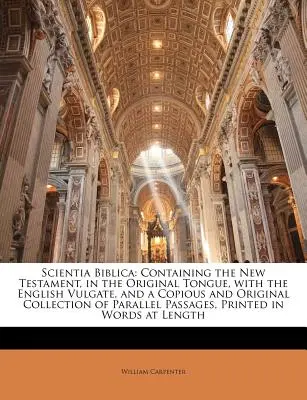 Scientia Biblica: Containing the New Testament, in the Original Tongue, with the English Vulgate, and a Copious and Original Collection of Parallel Passages, Printed in Words at Length

William Carpenter